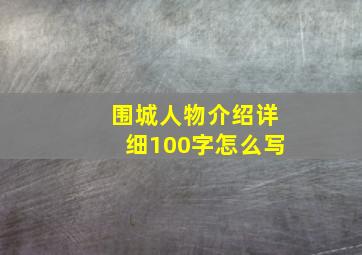 围城人物介绍详细100字怎么写